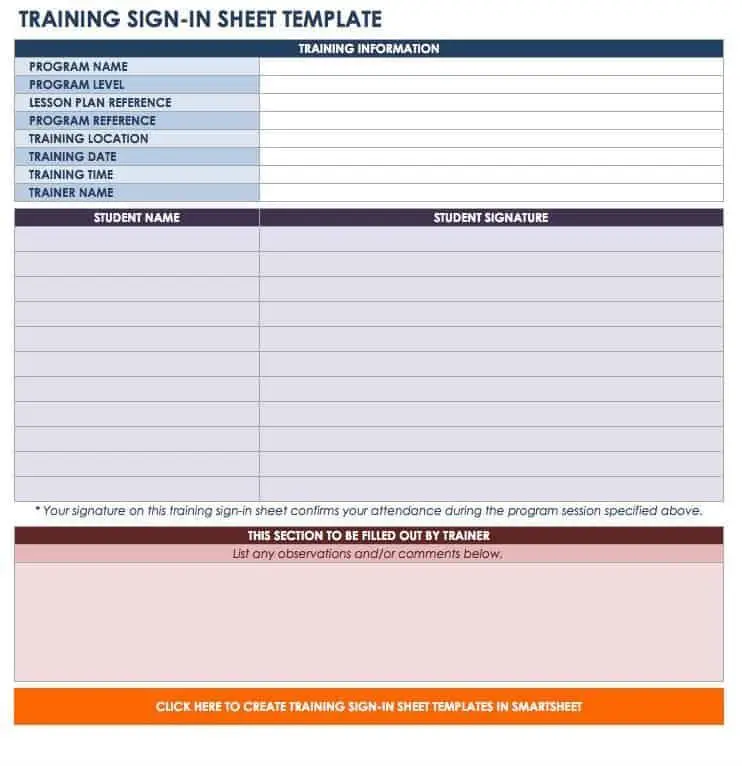 TRAINING SIGN-IN SHEET TEMPLATE

| TRAINING INFORMATION | |
|---|---|
| PROGRAM NAME | |
| PROGRAM LEVEL | |
| LESSON PLAN REFERENCE | |
| PROGRAM REFERENCE | |
| TRAINING LOCATION | |
| TRAINING DATE | |
| TRAINING TIME | |
| TRAINER NAME | |

| STUDENT NAME | STUDENT SIGNATURE |
|---|---|
| | |
| | |
| | |
| | |
| | |
| | |
| | |
| | |
| | |
| | |
| | |

* Your signature on this training sign-in sheet confirms your attendance during the program session specified above.

THIS SECTION TO BE FILLED OUT BY TRAINER

List any observations and/or comments below.

CLICK HERE TO CREATE TRAINING SIGN-IN SHEET TEMPLATES IN SMARTSHEET